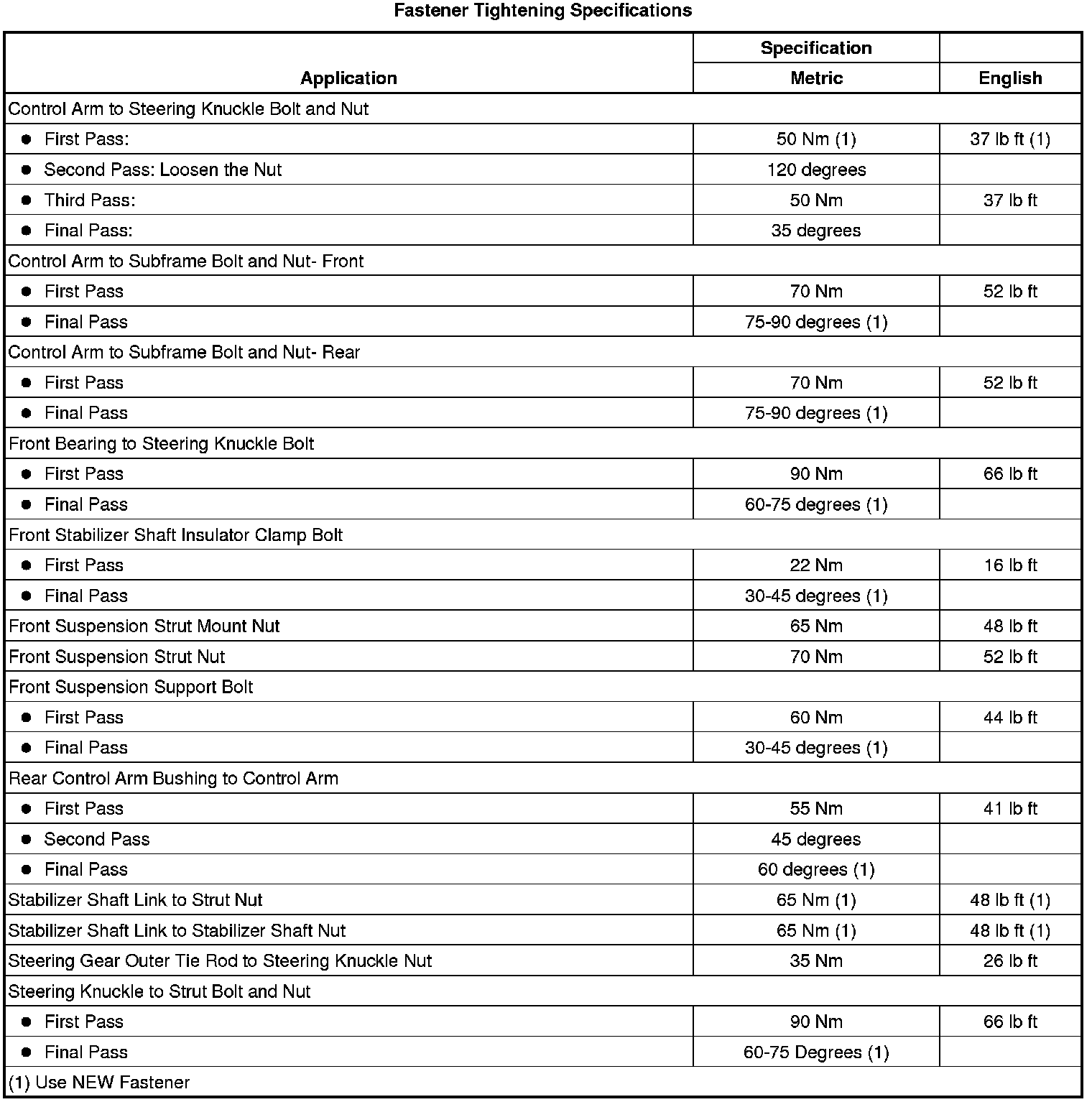 Fastener Tightening Specifications

| Application | Specification Metric | English |
|---|---|---|
| Control Arm to Steering Knuckle Bolt and Nut | | |
| ● First Pass: | 50 Nm (1) | 37 lb ft (1) |
| ● Second Pass: Loosen the Nut | 120 degrees | |
| ● Third Pass: | 50 Nm | 37 lb ft |
| ● Final Pass: | 35 degrees | |
| Control Arm to Subframe Bolt and Nut- Front | | |
| ● First Pass | 70 Nm | 52 lb ft |
| ● Final Pass | 75-90 degrees (1) | |
| Control Arm to Subframe Bolt and Nut- Rear | | |
| ● First Pass | 70 Nm | 52 lb ft |
| ● Final Pass | 75-90 degrees (1) | |
| Front Bearing to Steering Knuckle Bolt | | |
| ● First Pass | 90 Nm | 66 lb ft |
| ● Final Pass | 60-75 degrees (1) | |
| Front Stabilizer Shaft Insulator Clamp Bolt | | |
| ● First Pass | 22 Nm | 16 lb ft |
| ● Final Pass | 30-45 degrees (1) | |
| Front Suspension Strut Mount Nut | 65 Nm | 48 lb ft |
| Front Suspension Strut Nut | 70 Nm | 52 lb ft |
| Front Suspension Support Bolt | | |
| ● First Pass | 60 Nm | 44 lb ft |
| ● Final Pass | 30-45 degrees (1) | |
| Rear Control Arm Bushing to Control Arm | | |
| ● First Pass | 55 Nm | 41 lb ft |
| ● Second Pass | 45 degrees | |
| ● Final Pass | 60 degrees (1) | |
| Stabilizer Shaft Link to Strut Nut | 65 Nm (1) | 48 lb ft (1) |
| Stabilizer Shaft Link to Stabilizer Shaft Nut | 65 Nm (1) | 48 lb ft (1) |
| Steering Gear Outer Tie Rod to Steering Knuckle Nut | 35 Nm | 26 lb ft |
| Steering Knuckle to Strut Bolt and Nut | | |
| ● First Pass | 90 Nm | 66 lb ft |
| ● Final Pass | 60-75 Degrees (1) | |
| (1) Use NEW Fastener | | |